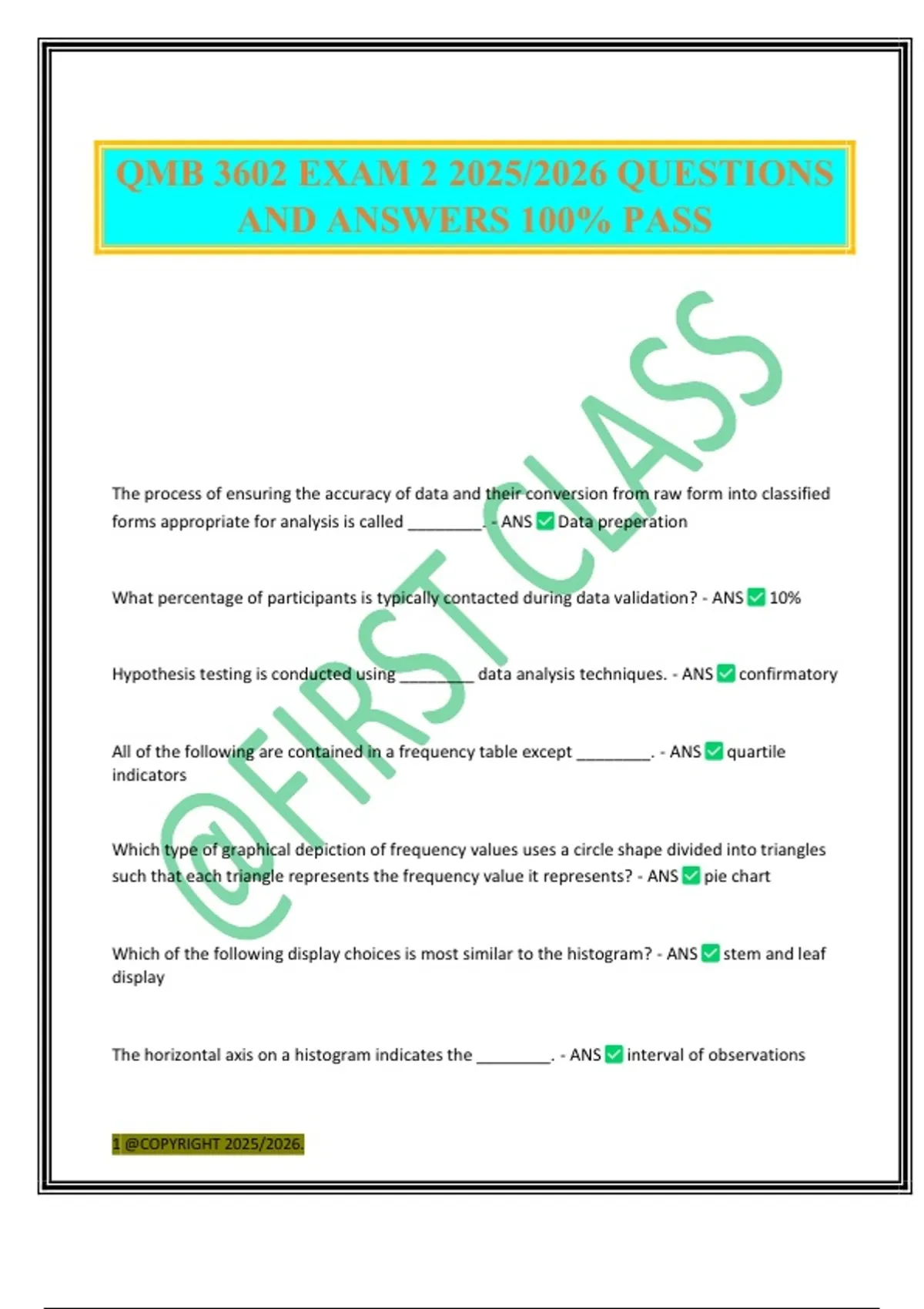 QMB 3602 EXAM 2 2025/2026 QUESTIONS AND ANSWERS 100% PASS

@FIRST CLASS

The process of ensuring the accuracy of data and their conversion from raw form into classified forms appropriate for analysis is called ________. - ANS ✅ Data preperation

What percentage of participants is typically contacted during data validation? - ANS ✅ 10%

Hypothesis testing is conducted using ________ data analysis techniques. - ANS ✅ confirmatory

All of the following are contained in a frequency table except ________. - ANS ✅ quartile indicators

Which type of graphical depiction of frequency values uses a circle shape divided into triangles such that each triangle represents the frequency value it represents? - ANS ✅ pie chart

Which of the following display choices is most similar to the histogram? - ANS ✅ stem and leaf display

The horizontal axis on a histogram indicates the ________. - ANS ✅ interval of observations

1 @COPYRIGHT 2025/2026.